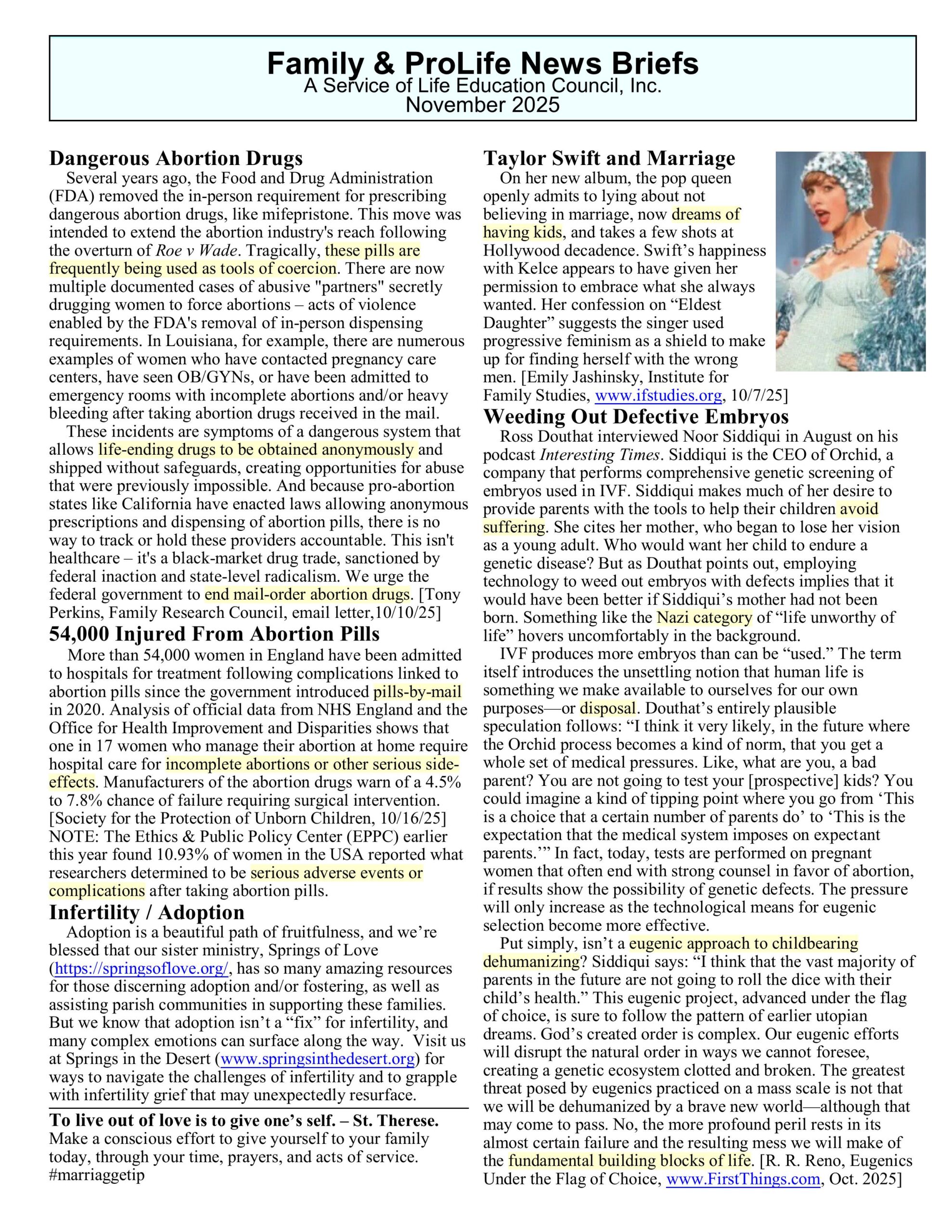 Family & ProLife News Briefs
A Service of Life Education Council, Inc.
November 2025

Dangerous Abortion Drugs

Several years ago, the Food and Drug Administration (FDA) removed the in-person requirement for prescribing dangerous abortion drugs, like mifepristone. This move was intended to extend the abortion industry's reach following the overturn of Roe v Wade. Tragically, these pills are frequently being used as tools of coercion. There are now multiple documented cases of abusive "partners" secretly drugging women to force abortions – acts of violence enabled by the FDA's removal of in-person dispensing requirements. In Louisiana, for example, there are numerous examples of women who have contacted pregnancy care centers, have seen OB/GYNs, or have been admitted to emergency rooms with incomplete abortions and/or heavy bleeding after taking abortion drugs received in the mail.

These incidents are symptoms of a dangerous system that allows life-ending drugs to be obtained anonymously and shipped without safeguards, creating opportunities for abuse that were previously impossible. And because pro-abortion states like California have enacted laws allowing anonymous prescriptions and dispensing of abortion pills, there is no way to track or hold these providers accountable. This isn't healthcare – it's a black-market drug trade, sanctioned by federal inaction and state-level radicalism. We urge the federal government to end mail-order abortion drugs. [Tony Perkins, Family Research Council, email letter,10/10/25]

54,000 Injured From Abortion Pills

More than 54,000 women in England have been admitted to hospitals for treatment following complications linked to abortion pills since the government introduced pills-by-mail in 2020. Analysis of official data from NHS England and the Office for Health Improvement and Disparities shows that one in 17 women who manage their abortion at home require hospital care for incomplete abortions or other serious side-effects. Manufacturers of the abortion drugs warn of a 4.5% to 7.8% chance of failure requiring surgical intervention. [Society for the Protection of Unborn Children, 10/16/25] NOTE: The Ethics & Public Policy Center (EPPC) earlier this year found 10.93% of women in the USA reported what researchers determined to be serious adverse events or complications after taking abortion pills.

Infertility / Adoption

Adoption is a beautiful path of fruitfulness, and we're blessed that our sister ministry, Springs of Love (https://springsoflove.org/, has so many amazing resources for those discerning adoption and/or fostering, as well as assisting parish communities in supporting these families. But we know that adoption isn't a "fix" for infertility, and many complex emotions can surface along the way. Visit us at Springs in the Desert (www.springsinthedesert.org) for ways to navigate the challenges of infertility and to grapple with infertility grief that may unexpectedly resurface.

To live out of love is to give one's self. – St. Therese.
Make a conscious effort to give yourself to your family today, through your time, prayers, and acts of service. #marriaggetip

Taylor Swift and Marriage

On her new album, the pop queen openly admits to lying about not believing in marriage, now dreams of having kids, and takes a few shots at Hollywood decadence. Swift's happiness with Kelce appears to have given her permission to embrace what she always wanted. Her confession on "Eldest Daughter" suggests the singer used progressive feminism as a shield to make up for finding herself with the wrong men. [Emily Jashinsky, Institute for Family Studies, www.ifstudies.org, 10/7/25]

Weeding Out Defective Embryos

Ross Douthat interviewed Noor Siddiqui in August on his podcast Interesting Times. Siddiqui is the CEO of Orchid, a company that performs comprehensive genetic screening of embryos used in IVF. Siddiqui makes much of her desire to provide parents with the tools to help their children avoid suffering. She cites her mother, who began to lose her vision as a young adult. Who would want her child to endure a genetic disease? But as Douthat points out, employing technology to weed out embryos with defects implies that it would have been better if Siddiqui's mother had not been born. Something like the Nazi category of "life unworthy of life" hovers uncomfortably in the background.

IVF produces more embryos than can be "used." The term itself introduces the unsettling notion that human life is something we make available to ourselves for our own purposes—or disposal. Douthat's entirely plausible speculation follows: "I think it very likely, in the future where the Orchid process becomes a kind of norm, that you get a whole set of medical pressures. Like, what are you, a bad parent? You are not going to test your [prospective] kids? You could imagine a kind of tipping point where you go from 'This is a choice that a certain number of parents do' to 'This is the expectation that the medical system imposes on expectant parents.'" In fact, today, tests are performed on pregnant women that often end with strong counsel in favor of abortion, if results show the possibility of genetic defects. The pressure will only increase as the technological means for eugenic selection become more effective.

Put simply, isn't a eugenic approach to childbearing dehumanizing? Siddiqui says: "I think that the vast majority of parents in the future are not going to roll the dice with their child's health." This eugenic project, advanced under the flag of choice, is sure to follow the pattern of earlier utopian dreams. God's created order is complex. Our eugenic efforts will disrupt the natural order in ways we cannot foresee, creating a genetic ecosystem clotted and broken. The greatest threat posed by eugenics practiced on a mass scale is not that we will be dehumanized by a brave new world—although that may come to pass. No, the more profound peril rests in its almost certain failure and the resulting mess we will make of the fundamental building blocks of life. [R. R. Reno, Eugenics Under the Flag of Choice, www.FirstThings.com, Oct. 2025]